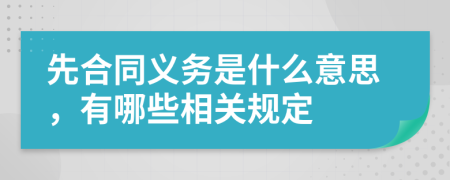 先合同义务是什么意思，有哪些相关规定